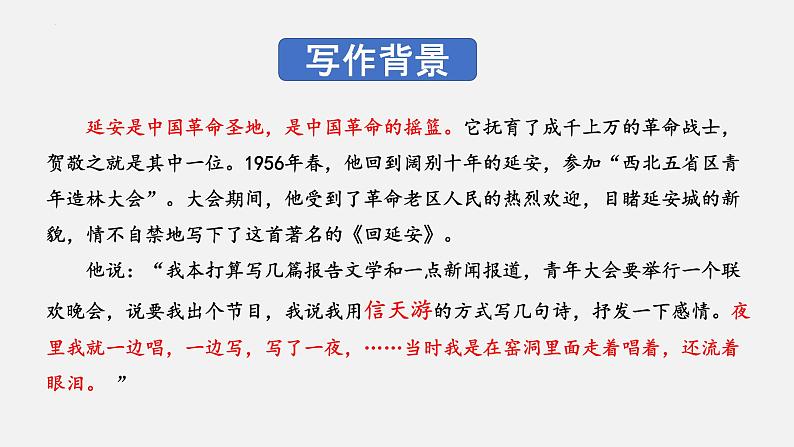 写作背景

延安是中国革命圣地，是中国革命的摇篮。它抚育了成千上万的革命战士，贺敬之就是其中一位。1956年春，他回到阔别十年的延安，参加“西北五省区青年造林大会”。大会期间，他受到了革命老区人民的热烈欢迎，目睹延安城的新貌，情不自禁地写下了这首著名的《回延安》。

他说：“我本打算写几篇报告文学和一点新闻报道，青年大会要举行一个联欢晚会，说要我出个节目，我说我用信天游的方式写几句诗，抒发一下感情。夜里我就一边唱，一边写，写了一夜，……当时我是在窑洞里面走着唱着，还流着眼泪。 ”